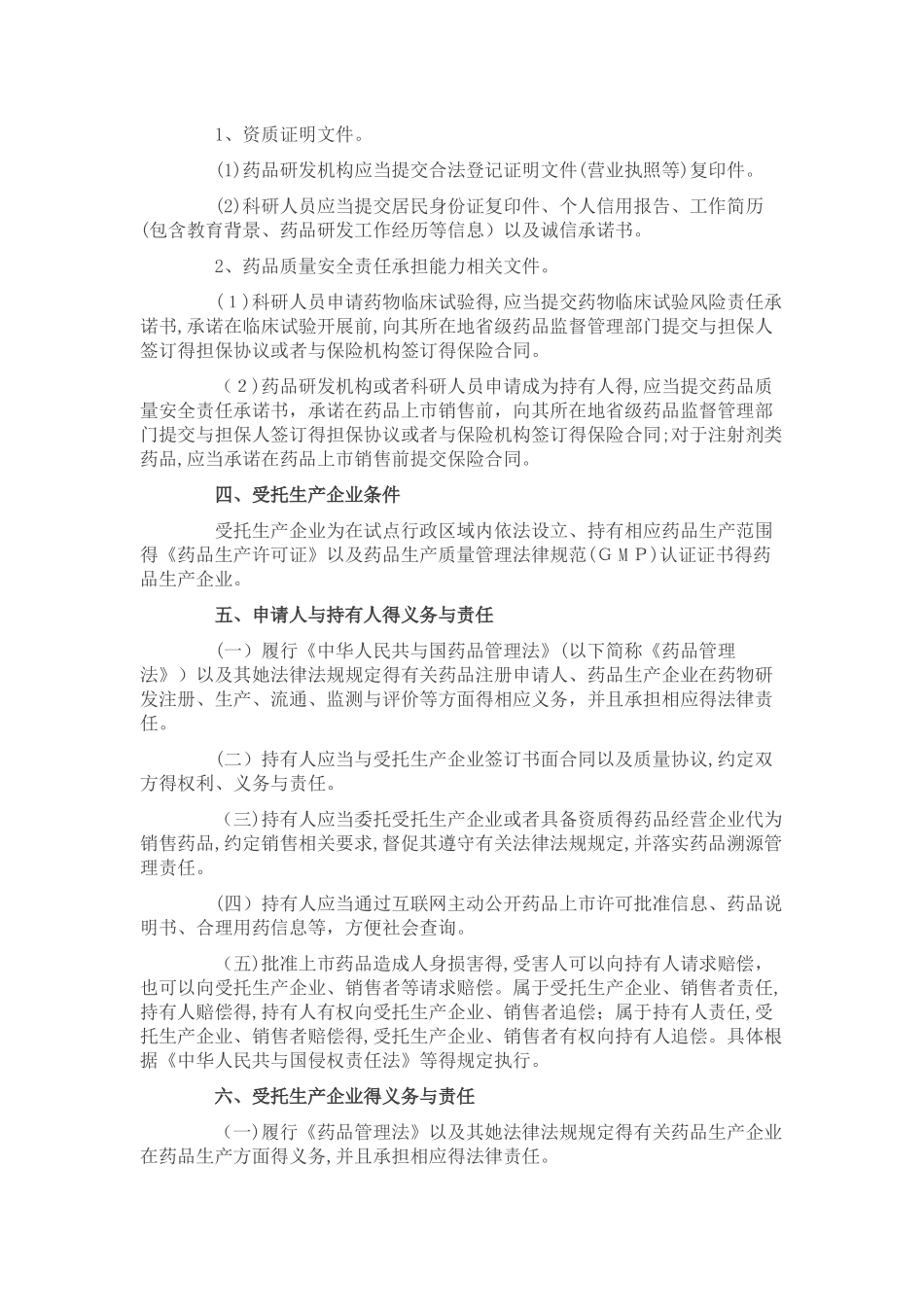 1、资质证明文件。

(1)药品研发机构应当提交合法登记证明文件(营业执照等)复印件。

(2)科研人员应当提交居民身份证复印件、个人信用报告、工作简历(包含教育背景、药品研发工作经历等信息)以及诚信承诺书。

2、药品质量安全责任承担能力相关文件。

(1)科研人员申请药物临床试验得,应当提交药物临床试验风险责任承诺书,承诺在临床试验开展前,向其所在地省级药品监督管理部门提交与担保人签订得担保协议或者与保险机构签订得保险合同。

(2)药品研发机构或者科研人员申请成为持有人得,应当提交药品质量安全责任承诺书,承诺在药品上市销售前,向其所在地省级药品监督管理部门提交与担保人签订得担保协议或者与保险机构签订得保险合同;对于注射剂类药品,应当承诺在药品上市销售前提交保险合同。

四、受托生产企业条件

受托生产企业为在试点行政区域内依法设立、持有相应药品生产范围得《药品生产许可证》以及药品生产质量管理法律规范(GMP)认证证书得药品生产企业。

五、申请人与持有人得义务与责任

(一)履行《中华人民共与国药品管理法》(以下简称《药品管理法》)以及其她法律法规规定得有关药品注册申请人、药品生产企业在药物研发注册、生产、流通、监测与评价等方面得相应义务,并且承担相应得法律责任。

(二)持有人应当与受托生产企业签订书面合同以及质量协议,约定双方得权利、义务与责任。

(三)持有人应当委托受托生产企业或者具备资质得药品经营企业代为销售药品,约定销售相关要求,督促其遵守有关法律法规规定,并落实药品溯源管理责任。

(四)持有人应当通过互联网主动公开药品上市许可批准信息、药品说明书、合理用药信息等,方便社会查询。

(五)批准上市药品造成人身损害得,受害人可以向持有人请求赔偿,也可以向受托生产企业、销售者等请求赔偿。属于受托生产企业、销售者责任,持有人赔偿得,持有人有权向受托生产企业、销售者追偿;属于持有人责任,受托生产企业、销售者赔偿得,受托生产企业、销售者有权向持有人追偿。具体根据《中华人民共与国侵权责任法》等得规定执行。

六、受托生产企业得义务与责任

(一)履行《药品管理法》以及其她法律法规规定得有关药品生产企业在药品生产方面得义务,并且承担相应得法律责任。